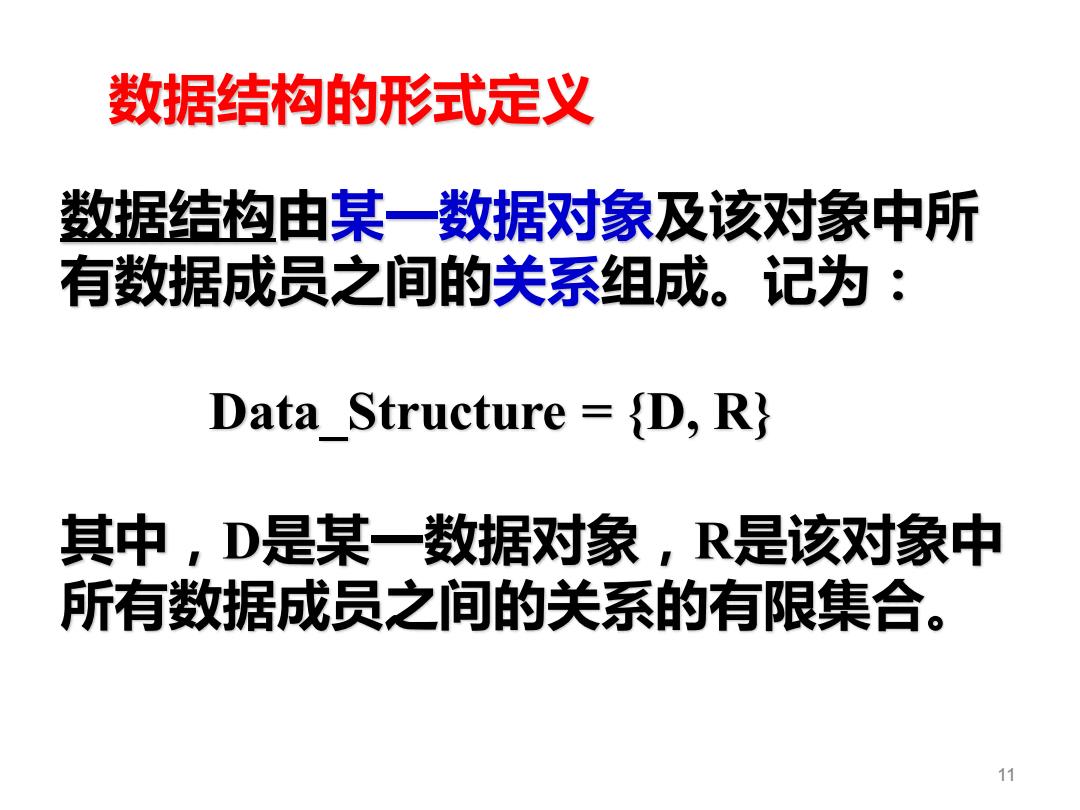 数据结构的形式定义

数据结构由某一数据对象及该对象中所有数据成员之间的关系组成。记为：

Data_Structure = {D, R}

其中，D是某一数据对象，R是该对象中所有数据成员之间的关系的有限集合。

11